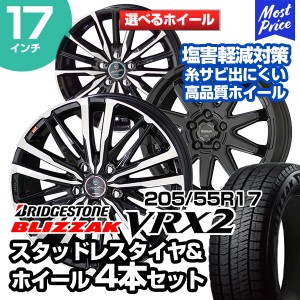 17
インチ

選べるホイール

Most Price

塩害軽減対策
糸サビ出にくい
高品質ホイール

205/55R17

BRIDGESTONE
BLIZZAK
VRX2

スタッドレスタイヤ&
ホイール 4本セット